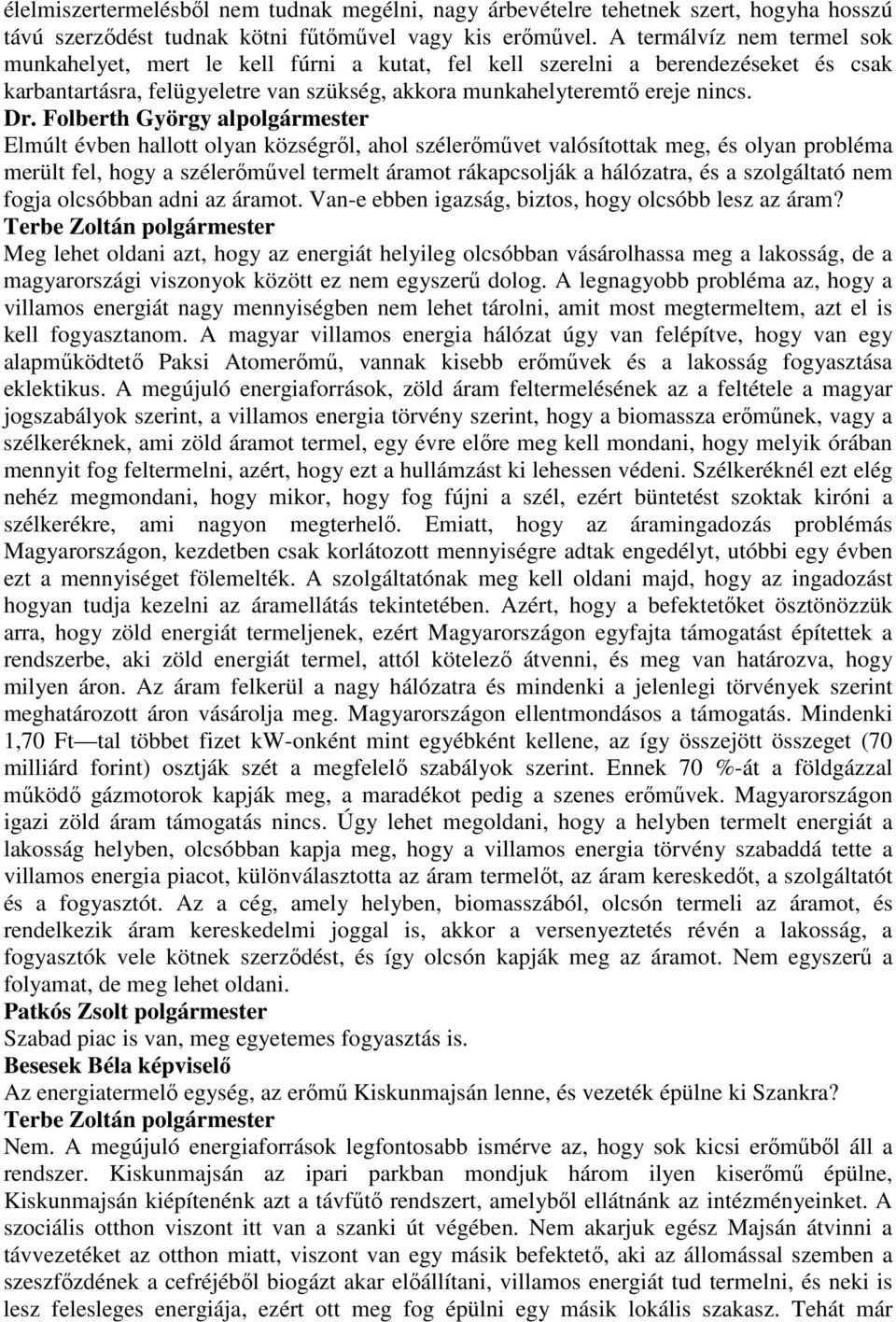 élelmiszertermelésből nem tudnak megélni, nagy árbevételre tehetnek szert, hogyha hosszú távú szerződést tudnak kötni fűtőművel vagy kis erőművel. A termálvíz nem termel sok munkahelyet, mert le kell fúrni a kutat, fel kell szerelni a berendezéseket és csak karbantartásra, felügyeletre van szükség, akkora munkahelyteremtő ereje nincs.

Dr. Folberth György alpolgármester
Elmúlt évben hallott olyan községről, ahol szélerőművet valósítottak meg, és olyan probléma merült fel, hogy a szélerőművel termelt áramot rákapcsolják a hálózatra, és a szolgáltató nem fogja olcsóbban adni az áramot. Van-e ebben igazság, biztos, hogy olcsóbb lesz az áram?

Terbe Zoltán polgármester
Meg lehet oldani azt, hogy az energiát helyileg olcsóbban vásárolhassa meg a lakosság, de a magyarországi viszonyok között ez nem egyszerű dolog. A legnagyobb probléma az, hogy a villamos energiát nagy mennyiségben nem lehet tárolni, amit most megtermeltem, azt el is kell fogyasztanom. A magyar villamos energia hálózat úgy van felépítve, hogy van egy alapműködtető Paksi Atomerőmű, vannak kisebb erőművek és a lakosság fogyasztása eklektikus. A megújuló energiaforrások, zöld áram feltermelésének az a feltétele a magyar jogszabályok szerint, a villamos energia törvény szerint, hogy a biomassza erőműnek, vagy a szélkeréknek, ami zöld áramot termel, egy évre előre meg kell mondani, hogy melyik órában mennyit fog feltermelni, azért, hogy ezt a hullámzást ki lehessen védeni. Szélkeréknél ezt elég nehéz megmondani, hogy mikor, hogy fog fújni a szél, ezért büntetést szoktak kiróni a szélkerékre, ami nagyon megterhelő. Emiatt, hogy az áramingadozás problémás Magyarországon, kezdetben csak korlátozott mennyiségre adtak engedélyt, utóbbi egy évben ezt a mennyiséget fölemelték. A szolgáltatónak meg kell oldani majd, hogy az ingadozást hogyan tudja kezelni az áramellátás tekintetében. Azért, hogy a befektetőket ösztönözzük arra, hogy zöld energiát termeljenek, ezért Magyarországon egyfajta támogatást építettek a rendszerbe, aki zöld energiát termel, attól kötelező átvenni, és meg van határozva, hogy milyen áron. Az áram felkerül a nagy hálózatra és mindenki a jelenlegi törvények szerint meghatározott áron vásárolja meg. Magyarországon ellentmondásos a támogatás. Mindenki 1,70 Ft—tal többet fizet kW-onként mint egyébként kellene, az így összejött összeget (70 milliárd forint) osztják szét a megfelelő szabályok szerint. Ennek 70 %-át a földgázzal működő gázmotorok kapják meg, a maradékot pedig a szenes erőművek. Magyarországon igazi zöld áram támogatás nincs. Úgy lehet megoldani, hogy a helyben termelt energiát a lakosság helyben, olcsóbban kapja meg, hogy a villamos energia törvény szabaddá tette a villamos energia piacot, különválasztotta az áram termelőt, az áram kereskedőt, a szolgáltatót és a fogyasztót. Az a cég, amely helyben, biomasszából, olcsón termeli az áramot, és rendelkezik áram kereskedelmi joggal is, akkor a versenyeztetés révén a lakosság, a fogyasztók vele kötnek szerződést, és így olcsón kapják meg az áramot. Nem egyszerű a folyamat, de meg lehet oldani.

Patkós Zsolt polgármester
Szabad piac is van, meg egyetemes fogyasztás is.

Besesek Béla képviselő
Az energiatermelő egység, az erőmű Kiskunmajsán lenne, és vezeték épülne ki Szankra?

Terbe Zoltán polgármester
Nem. A megújuló energiaforrások legfontosabb ismérve az, hogy sok kicsi erőműből áll a rendszer. Kiskunmajsán az ipari parkban mondjuk három ilyen kiserőmű épülne, Kiskunmajsán kiépítenénk azt a távfűtő rendszert, amelyből ellátnánk az intézményeinket. A szociális otthon viszont itt van a szanki út végében. Nem akarjuk egész Majsán átvinni a távvezetéket az otthon miatt, viszont van egy másik befektető, aki az állomással szemben a szeszfőzdének a cefréjéből biogázt akar előállítani, villamos energiát tud termelni, és neki is lesz felesleges energiája, ezért ott meg fog épülni egy másik lokális szakasz. Tehát már